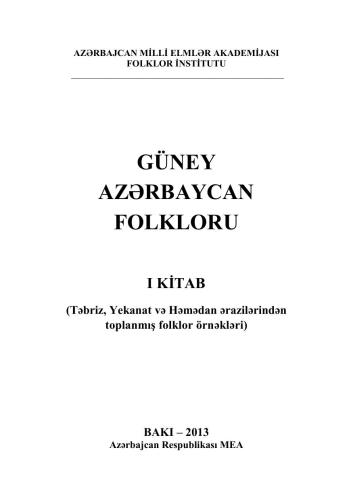 AZƏRBAJCAN MİLLİ ELMLƏR AKADEMİJASI
FOLKLOR İNSTİTUTU

GÜNEY
AZƏRBAYCAN
FOLKLORU

I KİTAB

(Təbriz, Yekanat və Həmədan ərazilərindən toplanmış folklor örnəkləri)

BAKI – 2013
Azərbajcan Respublikası MEA